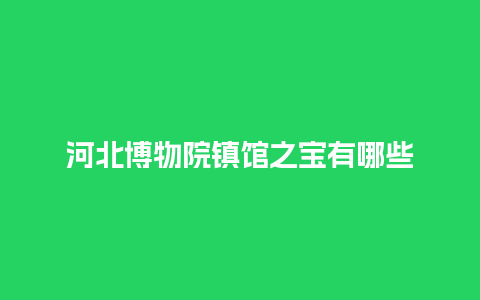 河北博物院镇馆之宝有哪些